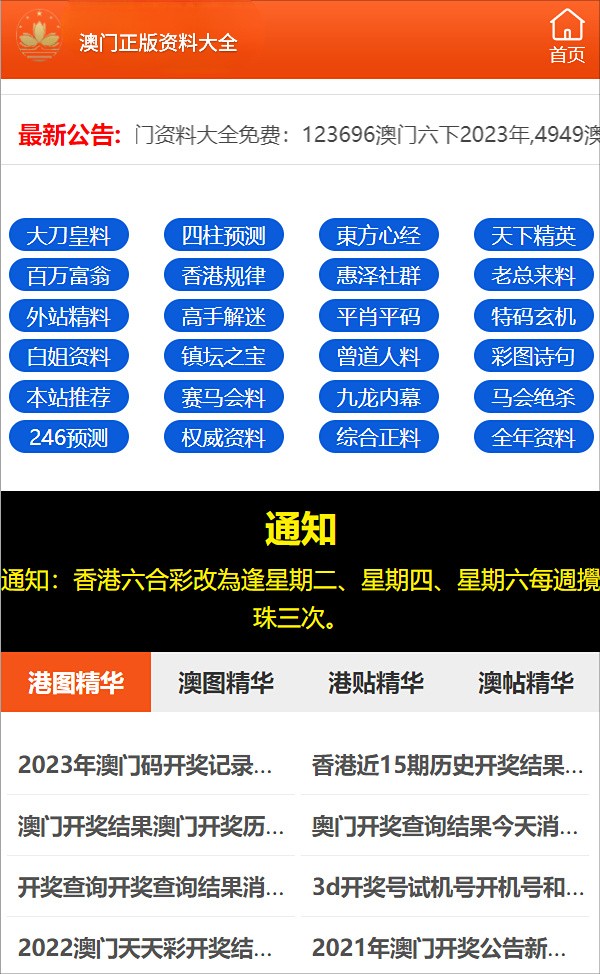 澳门正版资料大全

首页

最新公告: 门资料大全免费：123696澳门六下2023年,4949澳

大刀皇料
四柱预测
東方心经
天下精英
百万富翁
香港规律
惠泽社群
老总来料
外站精料
高手解迷
平肖平码
特码玄机
白姐资料
镇坛之宝
曾道人料
彩图诗句
本站推荐
赛马会料
九龙内幕
马会绝杀
246预测
权威资料
综合正料
全年资料

通知

通知：香港六合彩改為逢星期二、星期四、星期六每週攪珠三次。

港图精华
澳图精华
港贴精华
澳帖精华

2023年澳门码开奖记录...
香港近15期历史开奖结果...
澳门开奖结果澳门开奖历...
奥门开奖查询结果今天消...
开奖查询开奖查询结果消...
3d开奖号试机号开机号和...
2022澳门天天彩开奖结...
2021年澳门开奖公告新...